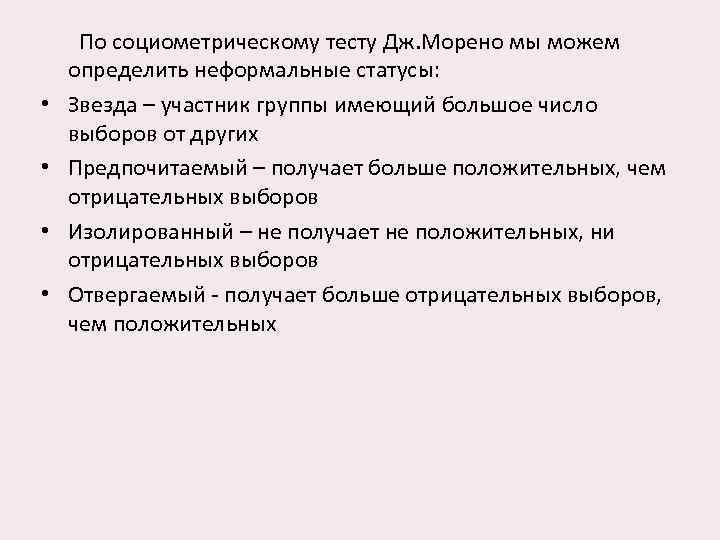 По социометрическому тесту Дж.Морено мы можем определить неформальные статусы:

• Звезда – участник группы имеющий большое число выборов от других
• Предпочитаемый – получает больше положительных, чем отрицательных выборов
• Изолированный – не получает не положительных, ни отрицательных выборов
• Отвергаемый - получает больше отрицательных выборов, чем положительных